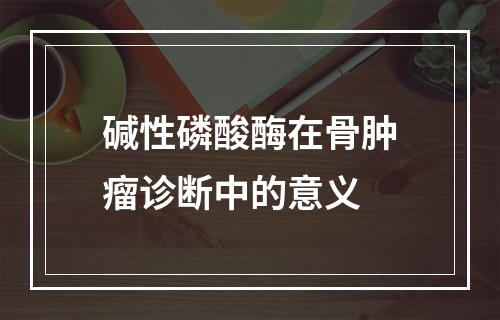 碱性磷酸酶在骨肿瘤诊断中的意义